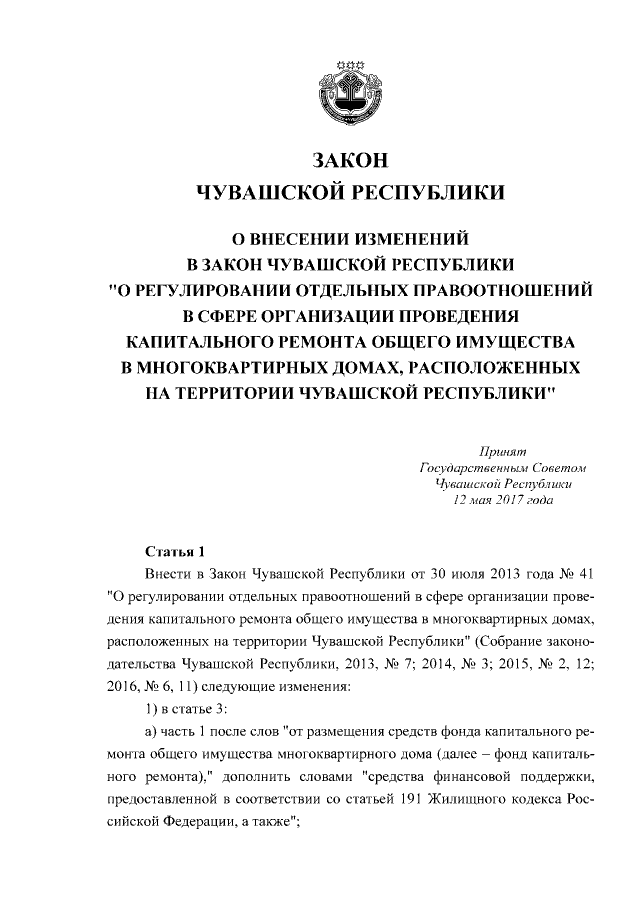 ЗАКОН
ЧУВАШСКОЙ РЕСПУБЛИКИ

О ВНЕСЕНИИ ИЗМЕНЕНИЙ
В ЗАКОН ЧУВАШСКОЙ РЕСПУБЛИКИ
"О РЕГУЛИРОВАНИИ ОТДЕЛЬНЫХ ПРАВООТНОШЕНИЙ
В СФЕРЕ ОРГАНИЗАЦИИ ПРОВЕДЕНИЯ
КАПИТАЛЬНОГО РЕМОНТА ОБЩЕГО ИМУЩЕСТВА
В МНОГОКВАРТИРНЫХ ДОМАХ, РАСПОЛОЖЕННЫХ
НА ТЕРРИТОРИИ ЧУВАШСКОЙ РЕСПУБЛИКИ"

Принят
Государственным Советом
Чувашской Республики
12 мая 2017 года

Статья 1

Внести в Закон Чувашской Республики от 30 июля 2013 года № 41 "О регулировании отдельных правоотношений в сфере организации проведения капитального ремонта общего имущества в многоквартирных домах, расположенных на территории Чувашской Республики" (Собрание законодательства Чувашской Республики, 2013, № 7; 2014, № 3; 2015, № 2, 12; 2016, № 6, 11) следующие изменения:

1) в статье 3:

а) часть 1 после слов "от размещения средств фонда капитального ремонта общего имущества многоквартирного дома (далее – фонд капитального ремонта)," дополнить словами "средства финансовой поддержки, предоставленной в соответствии со статьей 191 Жилищного кодекса Российской Федерации, а также";